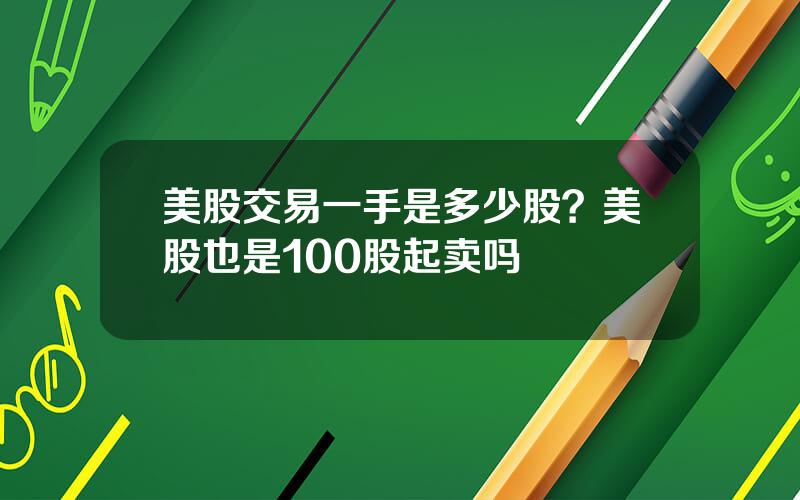 美股交易一手是多少股？美股也是100股起卖吗